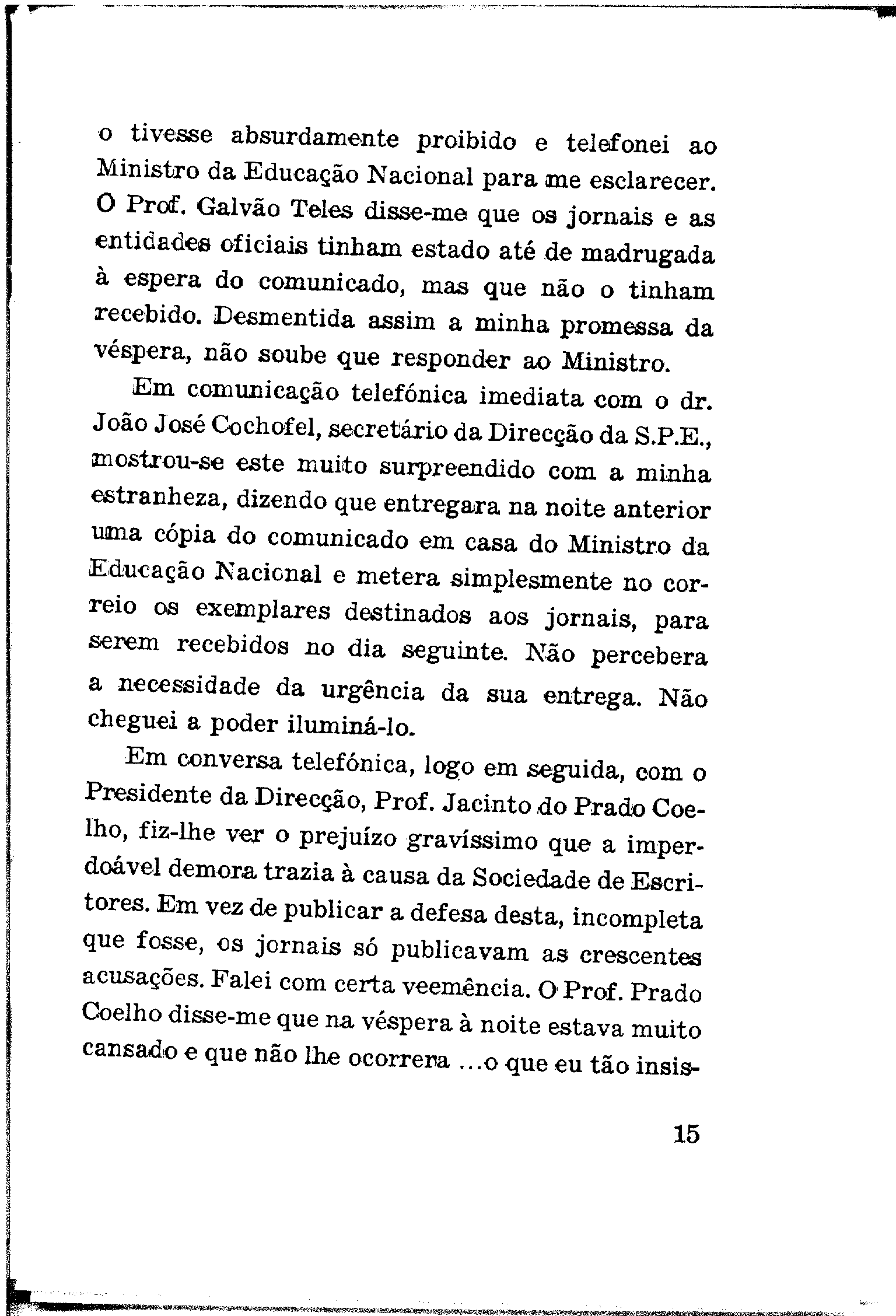 o tivesse absurdamente proibido e telefonei ao Ministro da Educação Nacional para me esclarecer. O Prof. Galvão Teles disse-me que os jornais e as entidades oficiais tinham estado até de madrugada à espera do comunicado, mas que não o tinham recebido. Desmentida assim a minha promessa da véspera, não soube que responder ao Ministro.

Em comunicação telefónica imediata com o dr. João José Cochofel, secretário da Direcção da S.P.E., mostrou-se este muito surpreendido com a minha estranheza, dizendo que entregara na noite anterior uma cópia do comunicado em casa do Ministro da Educação Nacional e metera simplesmente no correio os exemplares destinados aos jornais, para serem recebidos no dia seguinte. Não percebera a necessidade da urgência da sua entrega. Não cheguei a poder iluminá-lo.

Em conversa telefónica, logo em seguida, com o Presidente da Direcção, Prof. Jacinto do Prado Coelho, fiz-lhe ver o prejuízo gravíssimo que a imperdoável demora trazia à causa da Sociedade de Escritores. Em vez de publicar a defesa desta, incompleta que fosse, os jornais só publicavam as crescentes acusações. Falei com certa veemência. O Prof. Prado Coelho disse-me que na véspera à noite estava muito cansado e que não lhe ocorrera ...o que eu tão insis-

15